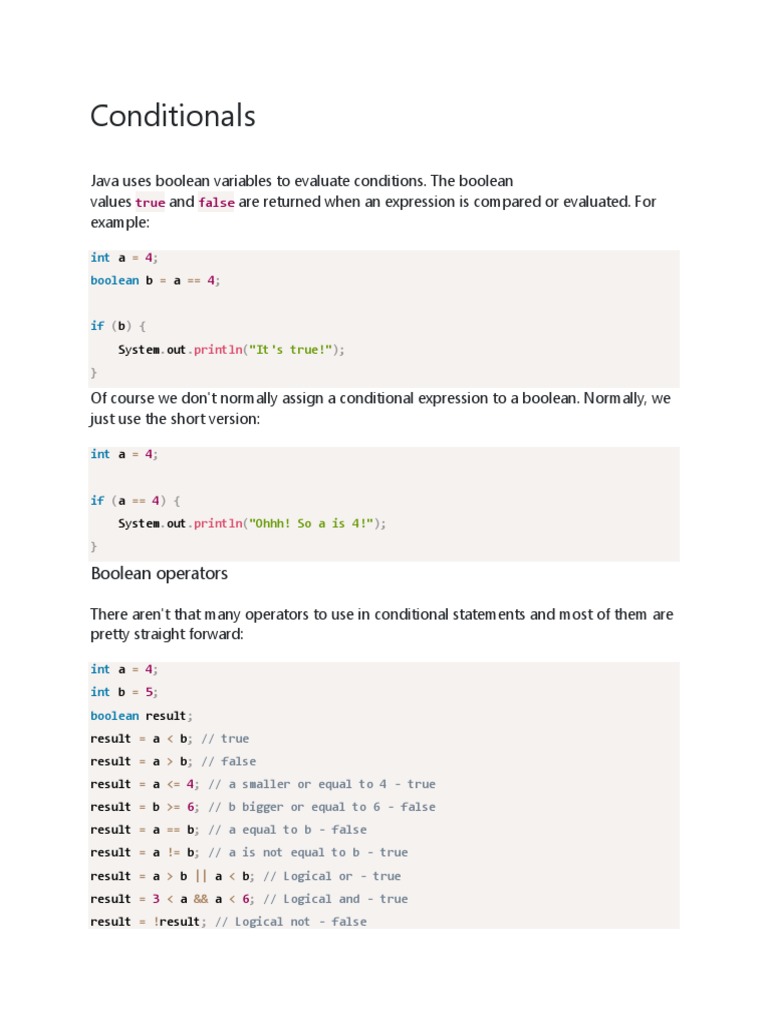 Conditionals

Java uses boolean variables to evaluate conditions. The boolean values true and false are returned when an expression is compared or evaluated. For example:

int a = 4;
boolean b = a == 4;

if (b) {
    System.out.println("It's true!");
}

Of course we don't normally assign a conditional expression to a boolean. Normally, we just use the short version:

int a = 4;

if (a == 4) {
    System.out.println("Ohhh! So a is 4!");
}

Boolean operators

There aren't that many operators to use in conditional statements and most of them are pretty straight forward:

int a = 4;
int b = 5;
boolean result;
result = a < b; // true
result = a > b; // false
result = a <= 4; // a smaller or equal to 4 - true
result = b >= 6; // b bigger or equal to 6 - false
result = a == b; // a equal to b - false
result = a != b; // a is not equal to b - true
result = a > b || a < b; // Logical or - true
result = 3 < a && a < 6; // Logical and - true
result = !result; // Logical not - false